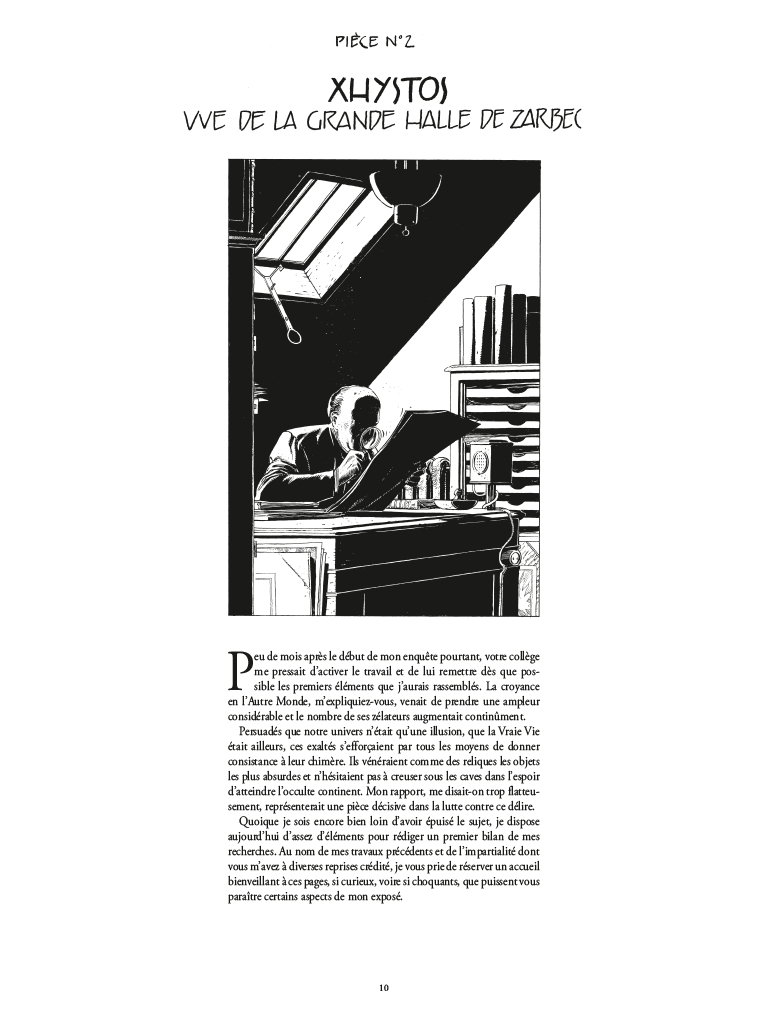 PIÈCE N°2

XHYSTOS
VUE DE LA GRANDE HALLE DE ZARBEC

Peu de mois après le début de mon enquête pourtant, votre collège me pressait d'activer le travail et de lui remettre dès que possible les premiers éléments que j'aurais rassemblés. La croyance en l'Autre Monde, m'expliquiez-vous, venait de prendre une ampleur considérable et le nombre de ses zélateurs augmentait continûment.

Persuadés que notre univers n'était qu'une illusion, que la Vraie Vie était ailleurs, ces exaltés s'efforçaient par tous les moyens de donner consistance à leur chimère. Ils vénéraient comme des reliques les objets les plus absurdes et n'hésitaient pas à creuser sous les caves dans l'espoir d'atteindre l'occulte continent. Mon rapport, me disait-on trop flatteusement, représenterait une pièce décisive dans la lutte contre ce délire.

Quoique je sois encore bien loin d'avoir épuisé le sujet, je dispose aujourd'hui d'assez d'éléments pour rédiger un premier bilan de mes recherches. Au nom de mes travaux précédents et de l'impartialité dont vous m'avez à diverses reprises crédité, je vous prie de réserver un accueil bienveillant à ces pages, si curieux, voire si choquants, que puissent vous paraître certains aspects de mon exposé.

10